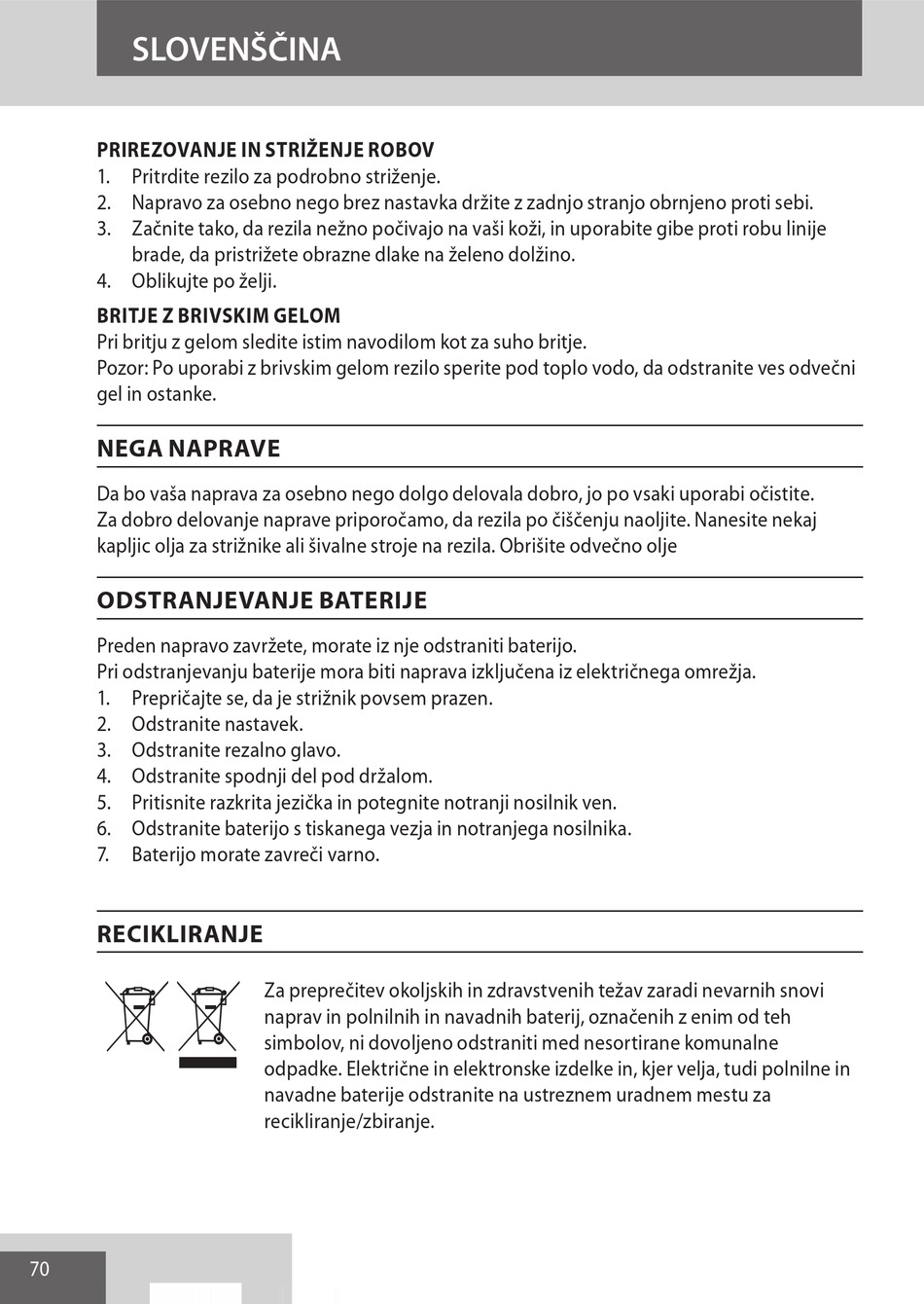 SLOVENŠČINA

PRIREZOVANJE IN STRIŽENJE ROBOV
1. Pritrdite rezilo za podrobno striženje.
2. Napravo za osebno nego brez nastavka držite z zadnjo stranjo obrnjeno proti sebi.
3. Začnite tako, da rezila nežno počivajo na vaši koži, in uporabite gibe proti robu linije brade, da pristrižete obrazne dlake na želeno dolžino.
4. Oblikujte po želji.

BRITJE Z BRIVSKIM GELOM
Pri britju z gelom sledite istim navodilom kot za suho britje.
Pozor: Po uporabi z brivskim gelom rezilo sperite pod toplo vodo, da odstranite ves odvečni gel in ostanke.

NEGA NAPRAVE

Da bo vaša naprava za osebno nego dolgo delovala dobro, jo po vsaki uporabi očistite.
Za dobro delovanje naprave priporočamo, da rezila po čiščenju naoljite. Nanesite nekaj kapljic olja za strižnike ali šivalne stroje na rezila. Obrišite odvečno olje

ODSTRANJEVANJE BATERIJE

Preden napravo zavržete, morate iz nje odstraniti baterijo.
Pri odstranjevanju baterije mora biti naprava izključena iz električnega omrežja.
1. Prepričajte se, da je strižnik povsem prazen.
2. Odstranite nastavek.
3. Odstranite rezalno glavo.
4. Odstranite spodnji del pod držalom.
5. Pritisnite razkrita jezička in potegnite notranji nosilnik ven.
6. Odstranite baterijo s tiskanega vezja in notranjega nosilnika.
7. Baterijo morate zavreči varno.

RECIKLIRANJE

Za preprečitev okoljskih in zdravstvenih težav zaradi nevarnih snovi naprav in polnilnih in navadnih baterij, označenih z enim od teh simbolov, ni dovoljeno odstraniti med nesortirane komunalne odpadke. Električne in elektronske izdelke in, kjer velja, tudi polnilne in navadne baterije odstranite na ustreznem uradnem mestu za recikliranje/zbiranje.

70